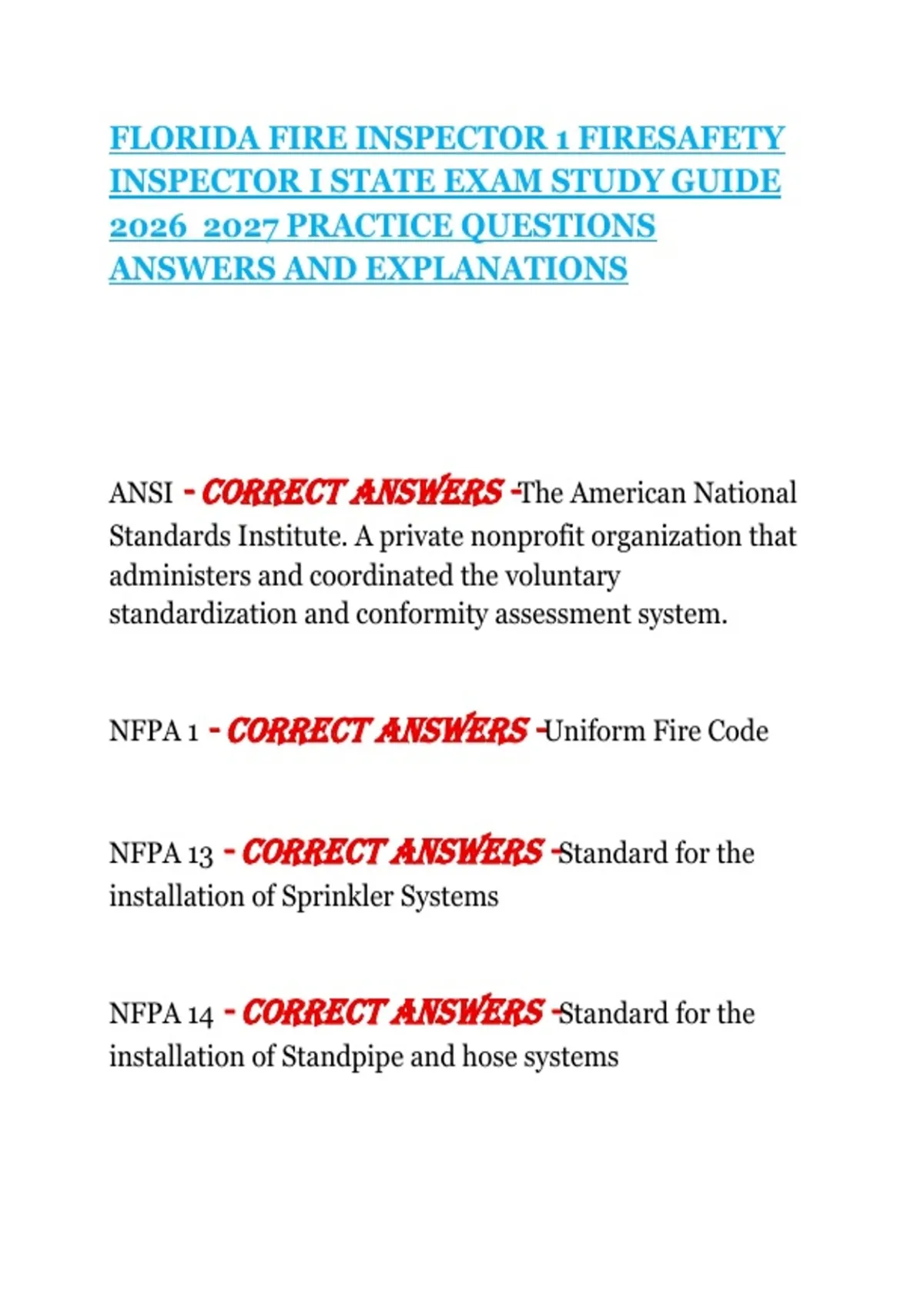 FLORIDA FIRE INSPECTOR 1 FIRESAFETY INSPECTOR I STATE EXAM STUDY GUIDE 2026 2027 PRACTICE QUESTIONS ANSWERS AND EXPLANATIONS

ANSI - CORRECT ANSWERS -The American National Standards Institute. A private nonprofit organization that administers and coordinated the voluntary standardization and conformity assessment system.

NFPA 1 - CORRECT ANSWERS -Uniform Fire Code

NFPA 13 - CORRECT ANSWERS -Standard for the installation of Sprinkler Systems

NFPA 14 - CORRECT ANSWERS -Standard for the installation of Standpipe and hose systems